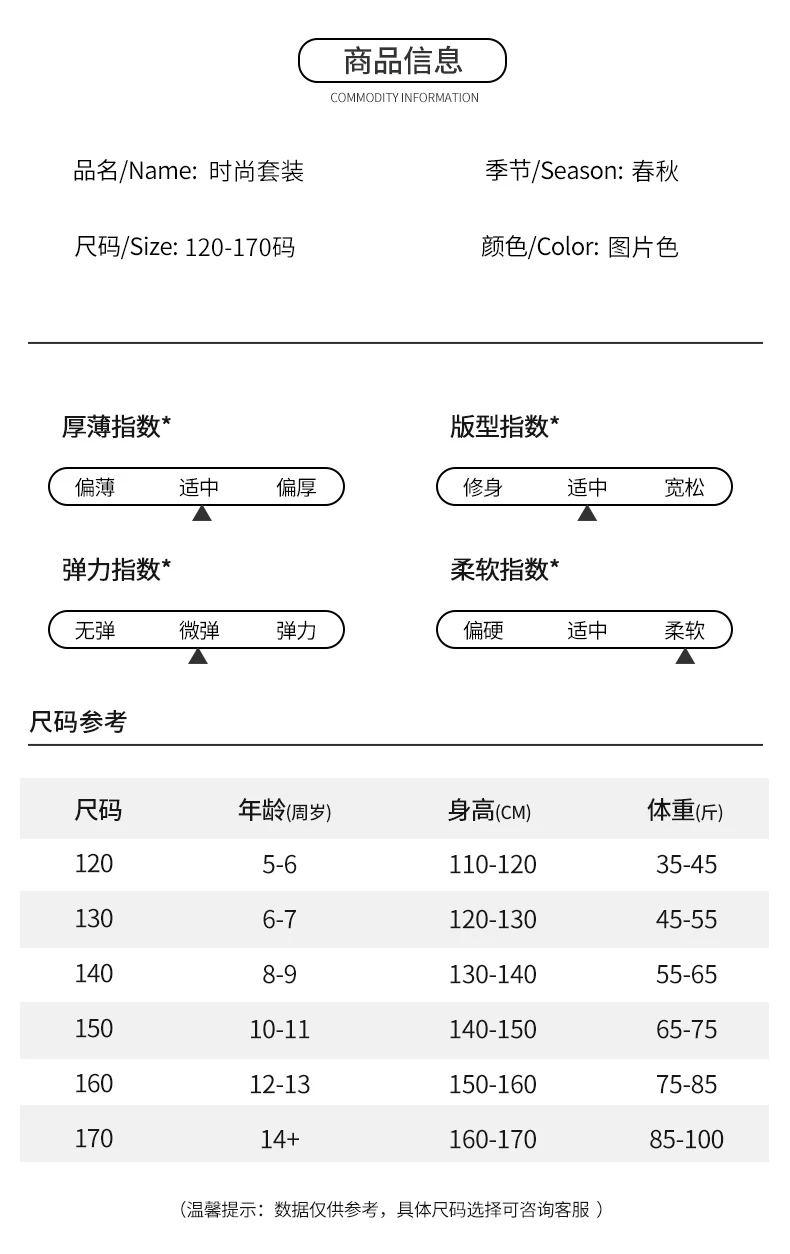 商品信息
COMMODITY INFORMATION

品名/Name: 时尚套装

季节/Season: 春秋

尺码/Size: 120-170码

颜色/Color: 图片色

厚薄指数*

偏薄 适中 偏厚

版型指数*

修身 适中 宽松

弹力指数*

无弹 微弹 弹力

柔软指数*

偏硬 适中 柔软

尺码参考

| 尺码 | 年龄(周岁) | 身高(CM) | 体重(斤) |
|---|---|---|---|
| 120 | 5-6 | 110-120 | 35-45 |
| 130 | 6-7 | 120-130 | 45-55 |
| 140 | 8-9 | 130-140 | 55-65 |
| 150 | 10-11 | 140-150 | 65-75 |
| 160 | 12-13 | 150-160 | 75-85 |
| 170 | 14+ | 160-170 | 85-100 |

（温馨提示：数据仅供参考，具体尺码选择可咨询客服 ）